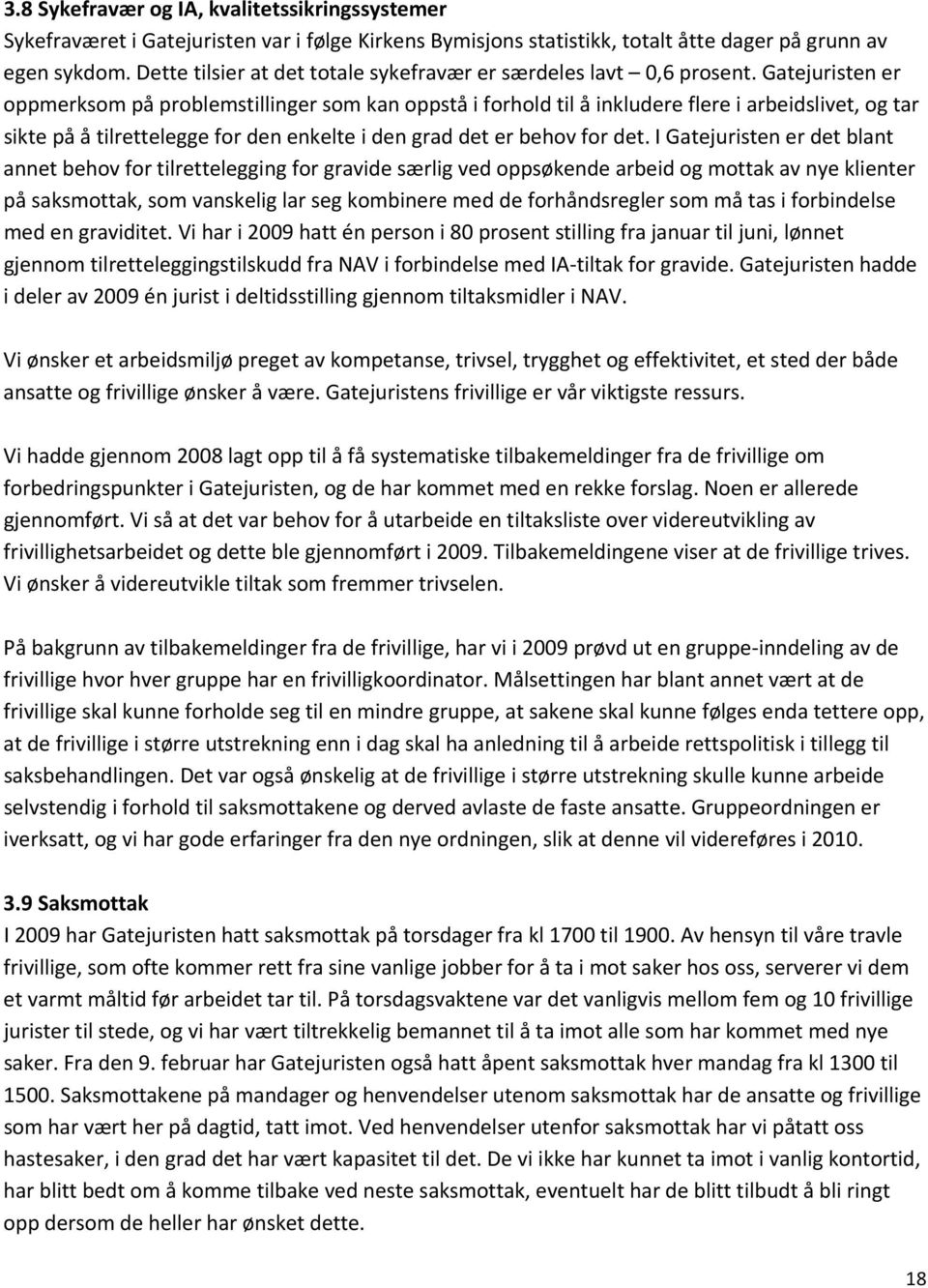 3.8 Sykefravær og IA, kvalitetssikringssystemer
Sykefraværet i Gatejuristen var i følge Kirkens Bymisjons statistikk, totalt åtte dager på grunn av egen sykdom. Dette tilsier at det totale sykefravær er særdeles lavt – 0,6 prosent. Gatejuristen er oppmerksom på problemstillinger som kan oppstå i forhold til å inkludere flere i arbeidslivet, og tar sikte på å tilrettelegge for den enkelte i den grad det er behov for det. I Gatejuristen er det blant annet behov for tilrettelegging for gravide særlig ved oppsøkende arbeid og mottak av nye klienter på saksmottak, som vanskelig lar seg kombinere med de forhåndsregler som må tas i forbindelse med en graviditet. Vi har i 2009 hatt én person i 80 prosent stilling fra januar til juni, lønnet gjennom tilretteleggingstilskudd fra NAV i forbindelse med IA-tiltak for gravide. Gatejuristen hadde i deler av 2009 én jurist i deltidsstilling gjennom tiltaksmidler i NAV.

Vi ønsker et arbeidsmiljø preget av kompetanse, trivsel, trygghet og effektivitet, et sted der både ansatte og frivillige ønsker å være. Gatejuristens frivillige er vår viktigste ressurs.

Vi hadde gjennom 2008 lagt opp til å få systematiske tilbakemeldinger fra de frivillige om forbedringspunkter i Gatejuristen, og de har kommet med en rekke forslag. Noen er allerede gjennomført. Vi så at det var behov for å utarbeide en tiltaksliste over videreutvikling av frivillighetsarbeidet og dette ble gjennomført i 2009. Tilbakemeldingene viser at de frivillige trives. Vi ønsker å videreutvikle tiltak som fremmer trivselen.

På bakgrunn av tilbakemeldinger fra de frivillige, har vi i 2009 prøvd ut en gruppe-inndeling av de frivillige hvor hver gruppe har en frivilligkoordinator. Målsettingen har blant annet vært at de frivillige skal kunne forholde seg til en mindre gruppe, at sakene skal kunne følges enda tettere opp, at de frivillige i større utstrekning enn i dag skal ha anledning til å arbeide rettspolitisk i tillegg til saksbehandlingen. Det var også ønskelig at de frivillige i større utstrekning skulle kunne arbeide selvstendig i forhold til saksmottakene og derved avlaste de faste ansatte. Gruppeordningen er iverksatt, og vi har gode erfaringer fra den nye ordningen, slik at denne vil videreføres i 2010.

3.9 Saksmottak
I 2009 har Gatejuristen hatt saksmottak på torsdager fra kl 1700 til 1900. Av hensyn til våre travle frivillige, som ofte kommer rett fra sine vanlige jobber for å ta i mot saker hos oss, serverer vi dem et varmt måltid før arbeidet tar til. På torsdagsvaktene var det vanligvis mellom fem og 10 frivillige jurister til stede, og vi har vært tiltrekkelig bemannet til å ta imot alle som har kommet med nye saker. Fra den 9. februar har Gatejuristen også hatt åpent saksmottak hver mandag fra kl 1300 til 1500. Saksmottakene på mandager og henvendelser utenom saksmottak har de ansatte og frivillige som har vært her på dagtid, tatt imot. Ved henvendelser utenfor saksmottak har vi påtatt oss hastesaker, i den grad det har vært kapasitet til det. De vi ikke har kunnet ta imot i vanlig kontortid, har blitt bedt om å komme tilbake ved neste saksmottak, eventuelt har de blitt tilbudt å bli ringt opp dersom de heller har ønsket dette.

18